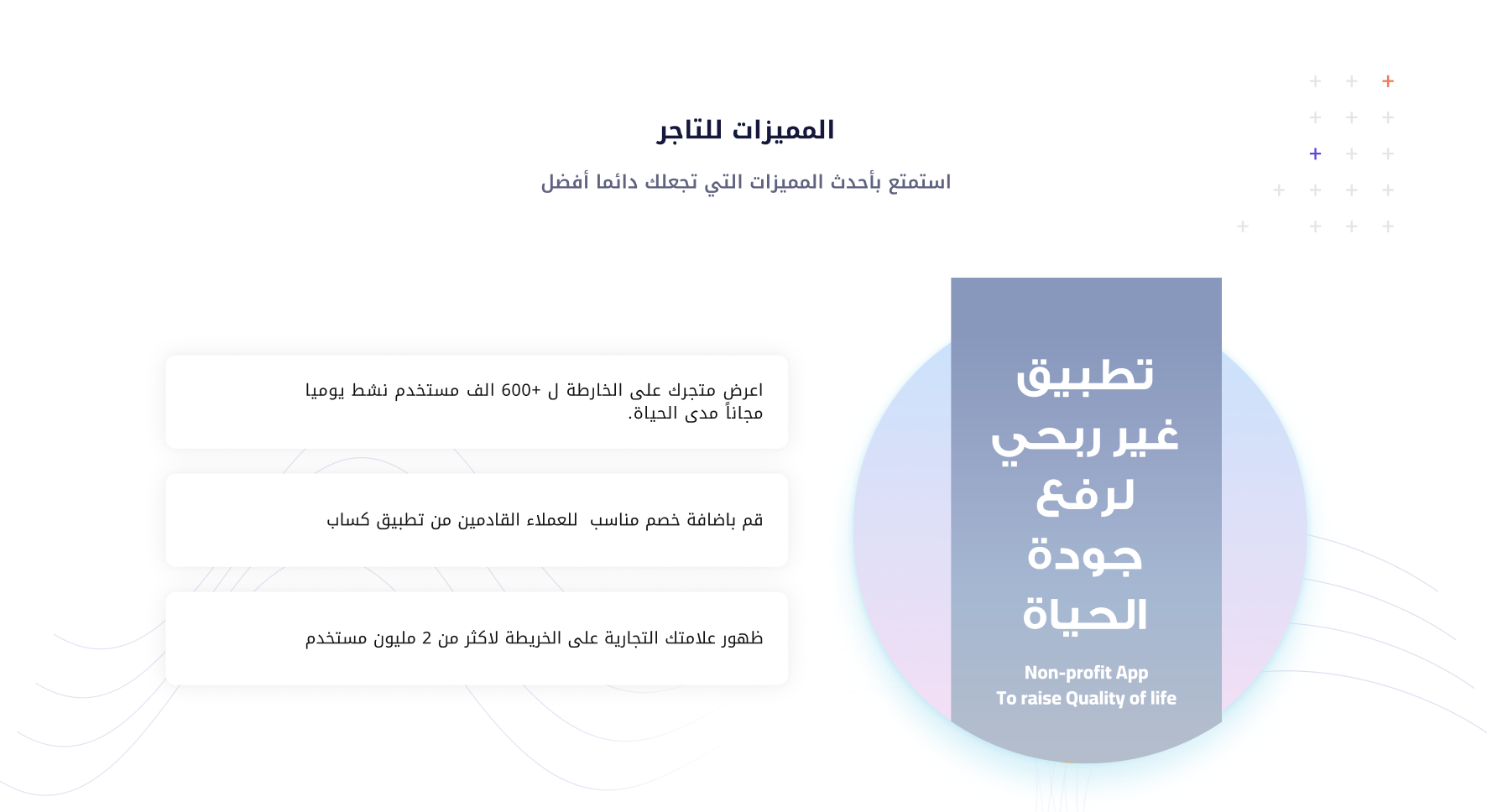 المميزات للتاجر

استمتع بأحدث المميزات التي تجعلك دائما أفضل

تطبيق
غير ربحي
لرفع
جودة
الحياة

Non-profit App
To raise Quality of life

اعرض متجرك على الخارطة ل +600 الف مستخدم نشط يوميا مجاناً مدى الحياة.

قم باضافة خصم مناسب للعملاء القادمين من تطبيق كساب

ظهور علامتك التجارية على الخريطة لاكثر من 2 مليون مستخدم